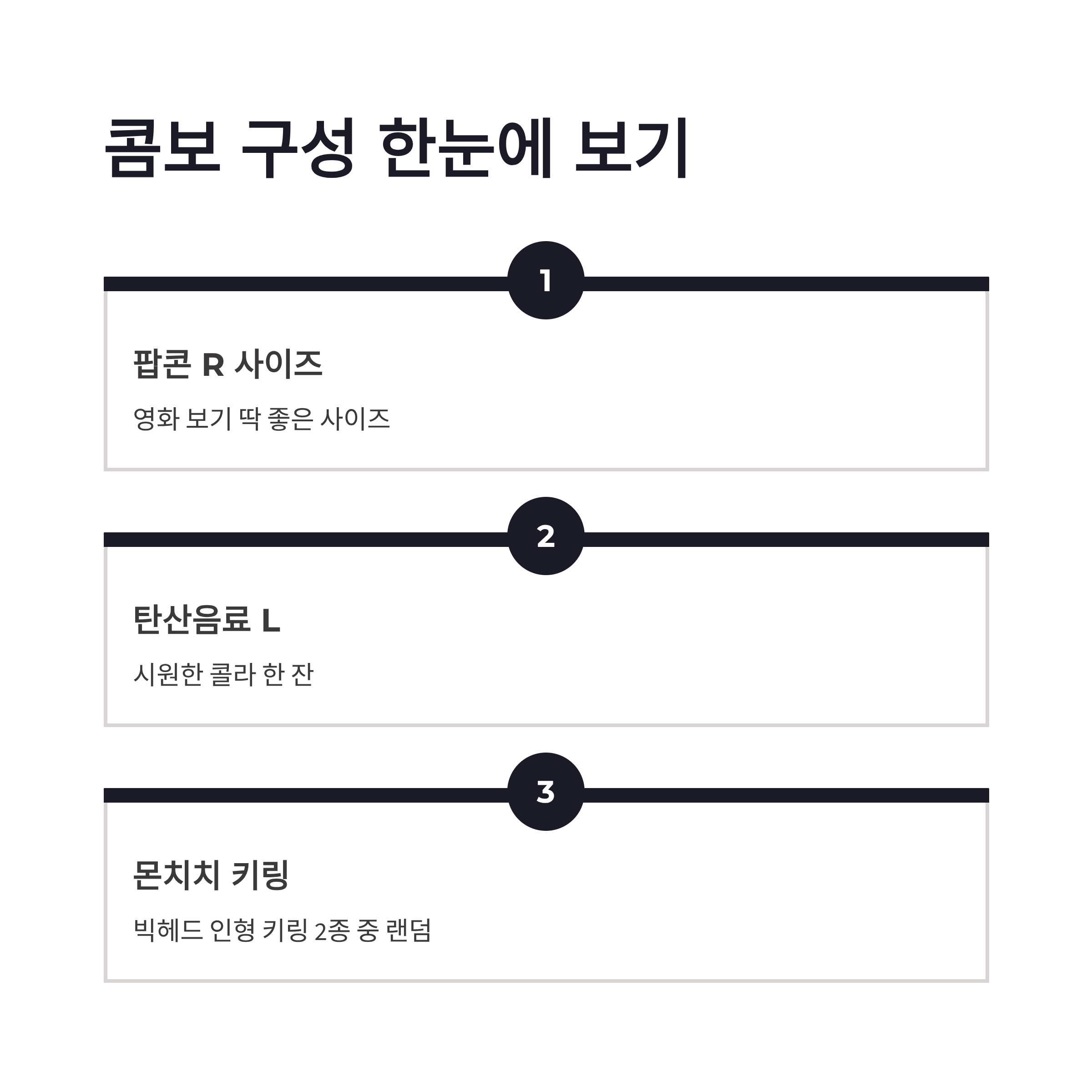 콤보 구성 한눈에 보기

1

팝콘 R 사이즈

영화 보기 딱 좋은 사이즈

2

탄산음료 L

시원한 콜라 한 잔

3

몬치치 키링

빅헤드 인형 키링 2종 중 랜덤